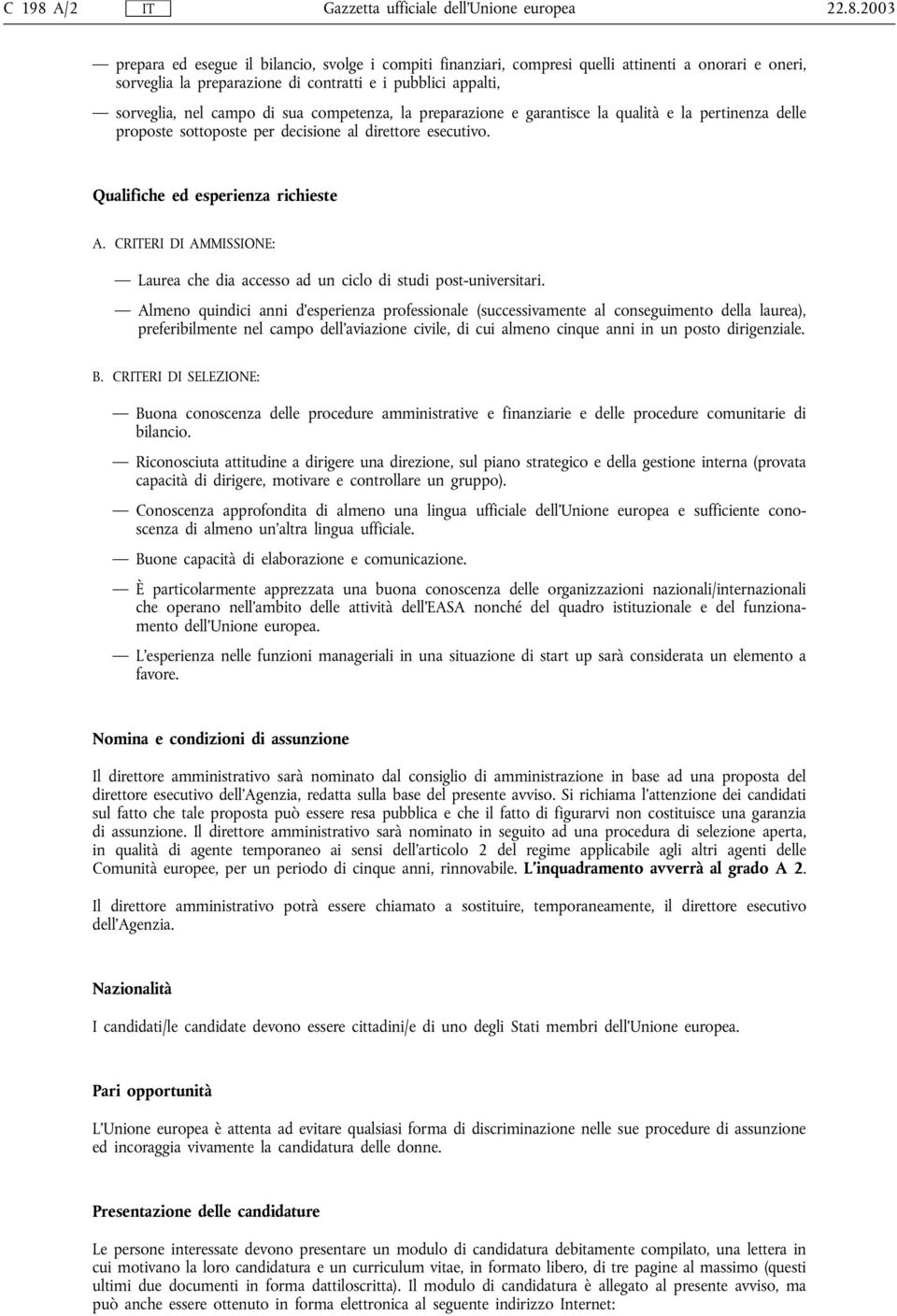 C 198 A/2 IT Gazzetta ufficiale dell'Unione europea 22.8.2003

— prepara ed esegue il bilancio, svolge i compiti finanziari, compresi quelli attinenti a onorari e oneri, sorveglia la preparazione di contratti e i pubblici appalti,

— sorveglia, nel campo di sua competenza, la preparazione e garantisce la qualità e la pertinenza delle proposte sottoposte per decisione al direttore esecutivo.

Qualifiche ed esperienza richieste

A. CRITERI DI AMMISSIONE:

— Laurea che dia accesso ad un ciclo di studi post-universitari.

— Almeno quindici anni d'esperienza professionale (successivamente al conseguimento della laurea), preferibilmente nel campo dell'aviazione civile, di cui almeno cinque anni in un posto dirigenziale.

B. CRITERI DI SELEZIONE:

— Buona conoscenza delle procedure amministrative e finanziarie e delle procedure comunitarie di bilancio.

— Riconosciuta attitudine a dirigere una direzione, sul piano strategico e della gestione interna (provata capacità di dirigere, motivare e controllare un gruppo).

— Conoscenza approfondita di almeno una lingua ufficiale dell'Unione europea e sufficiente conoscenza di almeno un'altra lingua ufficiale.

— Buone capacità di elaborazione e comunicazione.

— È particolarmente apprezzata una buona conoscenza delle organizzazioni nazionali/internazionali che operano nell'ambito delle attività dell'EASA nonché del quadro istituzionale e del funzionamento dell'Unione europea.

— L'esperienza nelle funzioni manageriali in una situazione di start up sarà considerata un elemento a favore.

Nomina e condizioni di assunzione

Il direttore amministrativo sarà nominato dal consiglio di amministrazione in base ad una proposta del direttore esecutivo dell'Agenzia, redatta sulla base del presente avviso. Si richiama l'attenzione dei candidati sul fatto che tale proposta può essere resa pubblica e che il fatto di figurarvi non costituisce una garanzia di assunzione. Il direttore amministrativo sarà nominato in seguito ad una procedura di selezione aperta, in qualità di agente temporaneo ai sensi dell'articolo 2 del regime applicabile agli altri agenti delle Comunità europee, per un periodo di cinque anni, rinnovabile. L'inquadramento avverrà al grado A 2.

Il direttore amministrativo potrà essere chiamato a sostituire, temporaneamente, il direttore esecutivo dell'Agenzia.

Nazionalità

I candidati/le candidate devono essere cittadini/e di uno degli Stati membri dell'Unione europea.

Pari opportunità

L'Unione europea è attenta ad evitare qualsiasi forma di discriminazione nelle sue procedure di assunzione ed incoraggia vivamente la candidatura delle donne.

Presentazione delle candidature

Le persone interessate devono presentare un modulo di candidatura debitamente compilato, una lettera in cui motivano la loro candidatura e un curriculum vitae, in formato libero, di tre pagine al massimo (questi ultimi due documenti in forma dattiloscritta). Il modulo di candidatura è allegato al presente avviso, ma può anche essere ottenuto in forma elettronica al seguente indirizzo Internet: